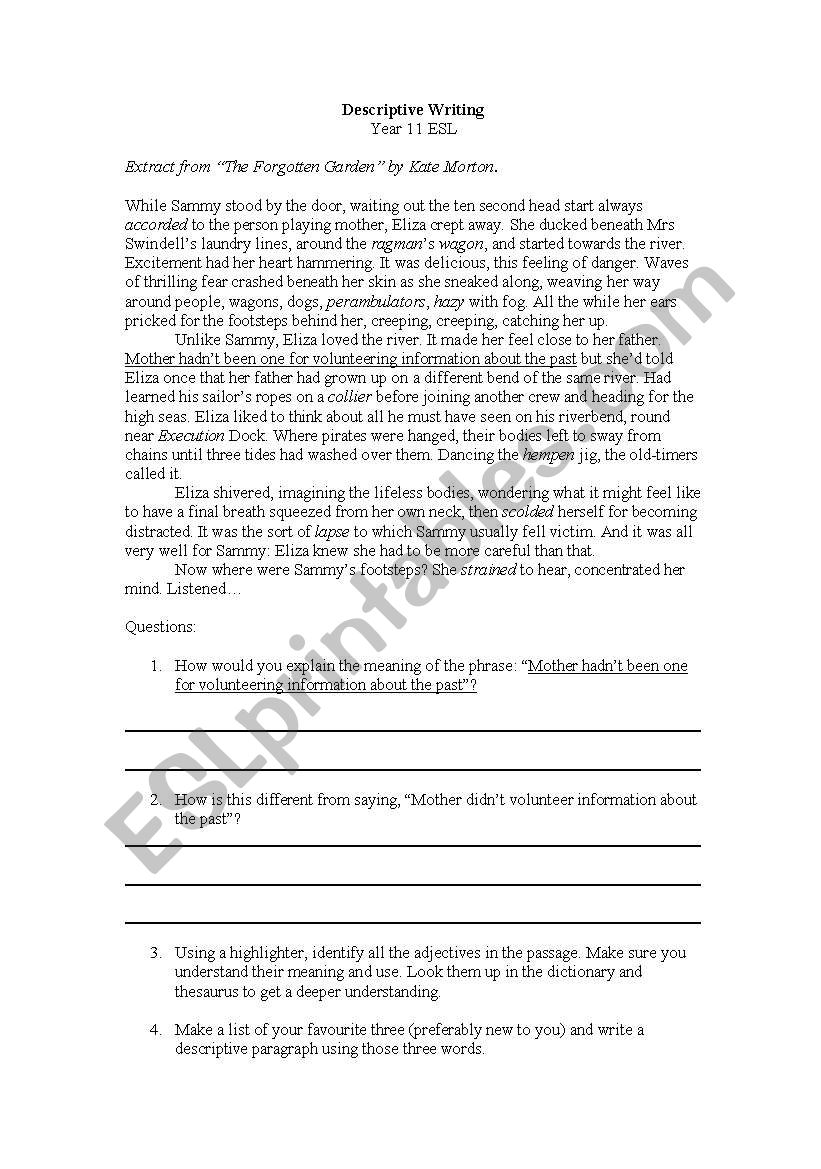 Descriptive Writing
Year 11 ESL

Extract from "The Forgotten Garden" by Kate Morton.

While Sammy stood by the door, waiting out the ten second head start always accorded to the person playing mother, Eliza crept away. She ducked beneath Mrs Swindell's laundry lines, around the ragman's wagon, and started towards the river. Excitement had her heart hammering. It was delicious, this feeling of danger. Waves of thrilling fear crashed beneath her skin as she sneaked along, weaving her way around people, wagons, dogs, perambulators, hazy with fog. All the while her ears pricked for the footsteps behind her, creeping, creeping, catching her up.

Unlike Sammy, Eliza loved the river. It made her feel close to her father. Mother hadn't been one for volunteering information about the past but she'd told Eliza once that her father had grown up on a different bend of the same river. Had learned his sailor's ropes on a collier before joining another crew and heading for the high seas. Eliza liked to think about all he must have seen on his riverbend, round near Execution Dock. Where pirates were hanged, their bodies left to sway from chains until three tides had washed over them. Dancing the hempen jig, the old-timers called it.

Eliza shivered, imagining the lifeless bodies, wondering what it might feel like to have a final breath squeezed from her own neck, then scolded herself for becoming distracted. It was the sort of lapse to which Sammy usually fell victim. And it was all very well for Sammy: Eliza knew she had to be more careful than that.

Now where were Sammy's footsteps? She strained to hear, concentrated her mind. Listened…

Questions:

1. How would you explain the meaning of the phrase: "Mother hadn't been one for volunteering information about the past"?

2. How is this different from saying, "Mother didn't volunteer information about the past"?

3. Using a highlighter, identify all the adjectives in the passage. Make sure you understand their meaning and use. Look them up in the dictionary and thesaurus to get a deeper understanding.

4. Make a list of your favourite three (preferably new to you) and write a descriptive paragraph using those three words.

ESLprintables.com